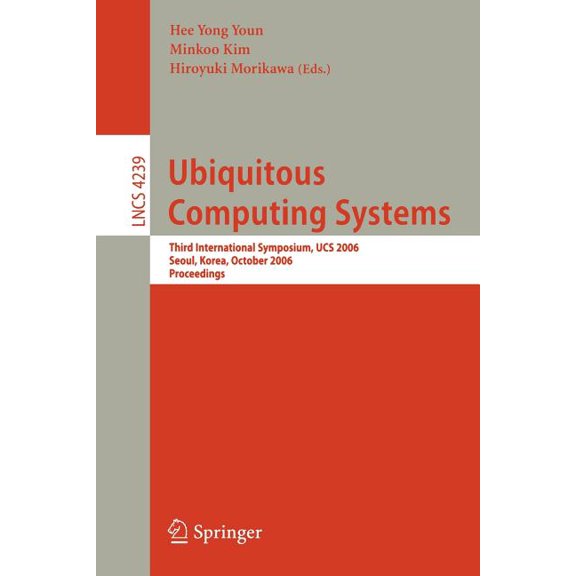 Hee Yong Youn
Minkoo Kim
Hiroyuki Morikawa (Eds.)

LNCS 4239

Ubiquitous Computing Systems

Third International Symposium, UCS 2006
Seoul, Korea, October 2006
Proceedings

Springer